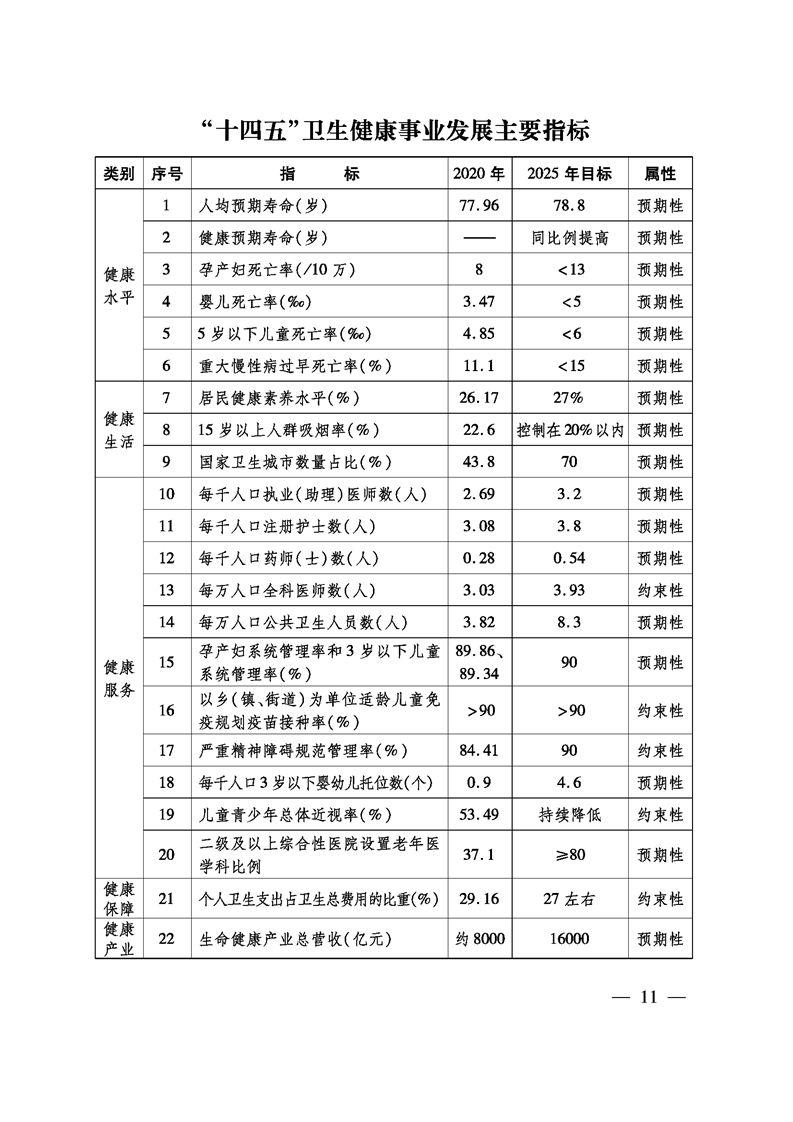 “十四五”卫生健康事业发展主要指标

| 类别 | 序号 | 指　　标 | 2020年 | 2025年目标 | 属性 |
|---|---|---|---|---|---|
| 健康水平 | 1 | 人均预期寿命(岁) | 77.96 | 78.8 | 预期性 |
| | 2 | 健康预期寿命(岁) | —— | 同比例提高 | 预期性 |
| | 3 | 孕产妇死亡率(/10万) | 8 | <13 | 预期性 |
| | 4 | 婴儿死亡率(‰) | 3.47 | <5 | 预期性 |
| | 5 | 5岁以下儿童死亡率(‰) | 4.85 | <6 | 预期性 |
| | 6 | 重大慢性病过早死亡率(%) | 11.1 | <15 | 预期性 |
| 健康生活 | 7 | 居民健康素养水平(%) | 26.17 | 27% | 预期性 |
| | 8 | 15岁以上人群吸烟率(%) | 22.6 | 控制在20%以内 | 预期性 |
| | 9 | 国家卫生城市数量占比(%) | 43.8 | 70 | 预期性 |
| 健康服务 | 10 | 每千人口执业(助理)医师数(人) | 2.69 | 3.2 | 预期性 |
| | 11 | 每千人口注册护士数(人) | 3.08 | 3.8 | 预期性 |
| | 12 | 每千人口药师(士)数(人) | 0.28 | 0.54 | 预期性 |
| | 13 | 每万人口全科医师数(人) | 3.03 | 3.93 | 约束性 |
| | 14 | 每万人口公共卫生人员数(人) | 3.82 | 8.3 | 预期性 |
| | 15 | 孕产妇系统管理率和3岁以下儿童系统管理率(%) | 89.86、89.34 | 90 | 预期性 |
| | 16 | 以乡(镇、街道)为单位适龄儿童免疫规划疫苗接种率(%) | >90 | >90 | 约束性 |
| | 17 | 严重精神障碍规范管理率(%) | 84.41 | 90 | 约束性 |
| | 18 | 每千人口3岁以下婴幼儿托位数(个) | 0.9 | 4.6 | 预期性 |
| | 19 | 儿童青少年总体近视率(%) | 53.49 | 持续降低 | 约束性 |
| | 20 | 二级及以上综合性医院设置老年医学科比例 | 37.1 | ≥80 | 预期性 |
| 健康保障 | 21 | 个人卫生支出占卫生总费用的比重(%) | 29.16 | 27左右 | 约束性 |
| 健康产业 | 22 | 生命健康产业总营收(亿元) | 约8000 | 16000 | 预期性 |

— 11 —